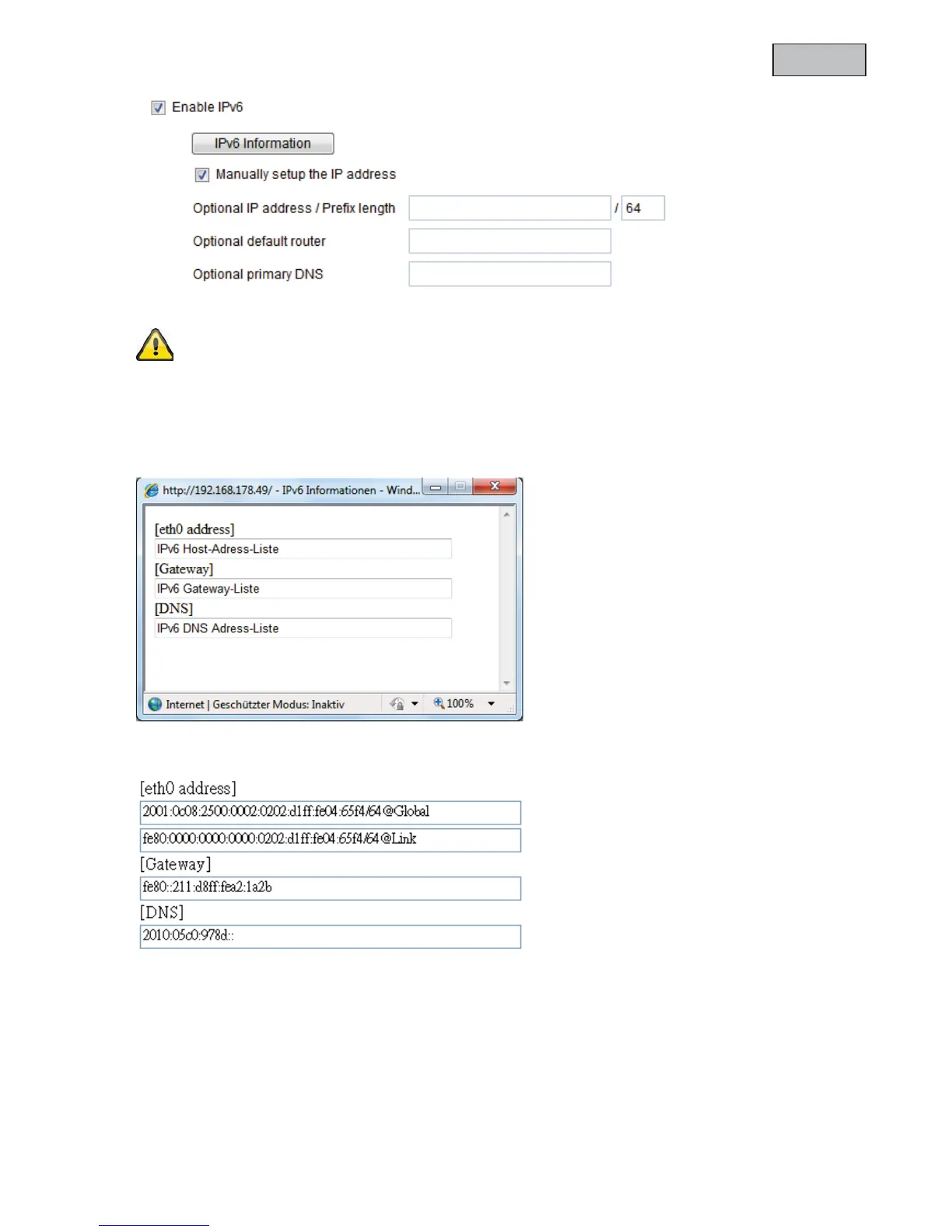 Enable IPv6

IPv6 Information

Manually setup the IP address

Optional IP address / Prefix length / 64

Optional default router

Optional primary DNS

http://192.168.178.49/ - IPv6 Informationen - Wind...

[eth0 address]

IPv6 Host-Adress-Liste

[Gateway]

IPv6 Gateway-Liste

[DNS]

IPv6 DNS Adress-Liste

Internet | Geschützter Modus: Inaktiv

100%

[eth0 address]

2001:0c08:2500:0002:0202:d1ff:fe04:65f4/64@Global

fe80:0000:0000:0000:0202:d1ff:fe04:65f4/64@Link

[Gateway]

fe80::211:d8ff:fea2:1a2b

[DNS]

2010:05c0:978d::